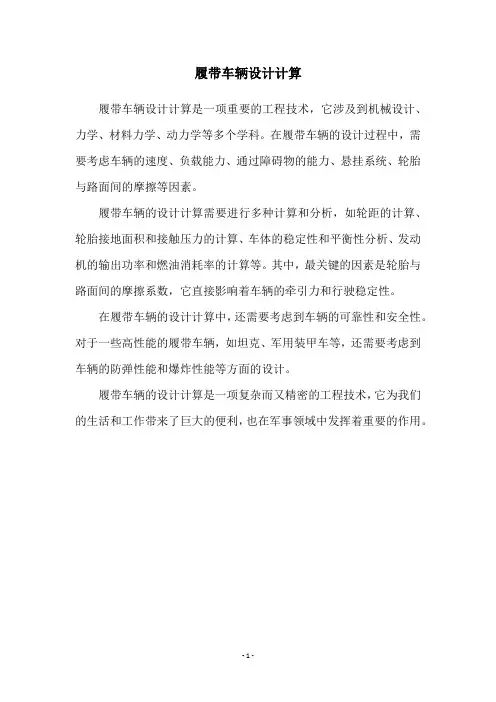 履带车辆设计计算

履带车辆设计计算是一项重要的工程技术，它涉及到机械设计、力学、材料力学、动力学等多个学科。在履带车辆的设计过程中，需要考虑车辆的速度、负载能力、通过障碍物的能力、悬挂系统、轮胎与路面间的摩擦等因素。

履带车辆的设计计算需要进行多种计算和分析，如轮距的计算、轮胎接地面积和接触压力的计算、车体的稳定性和平衡性分析、发动机的输出功率和燃油消耗率的计算等。其中，最关键的因素是轮胎与路面间的摩擦系数，它直接影响着车辆的牵引力和行驶稳定性。

在履带车辆的设计计算中，还需要考虑到车辆的可靠性和安全性。对于一些高性能的履带车辆，如坦克、军用装甲车等，还需要考虑到车辆的防弹性能和爆炸性能等方面的设计。

履带车辆的设计计算是一项复杂而又精密的工程技术，它为我们的生活和工作带来了巨大的便利，也在军事领域中发挥着重要的作用。

- 1 -